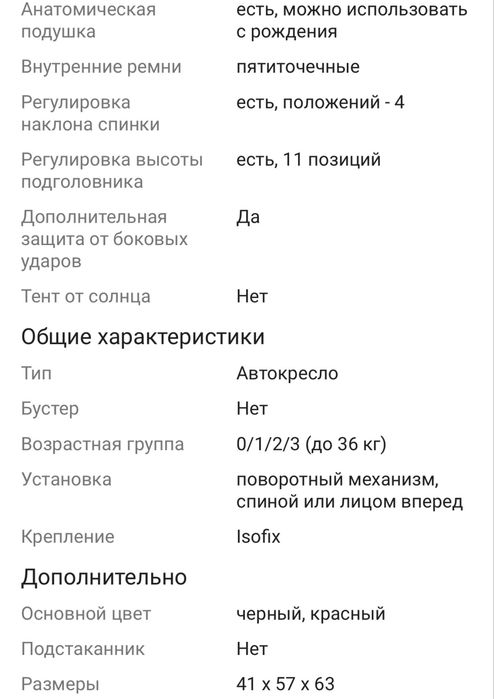 | | |
|---|---|
| Анатомическая подушка | есть, можно использовать с рождения |
| Внутренние ремни | пятиточечные |
| Регулировка наклона спинки | есть, положений - 4 |
| Регулировка высоты подголовника | есть, 11 позиций |
| Дополнительная защита от боковых ударов | Да |
| Тент от солнца | Нет |

Общие характеристики

| | |
|---|---|
| Тип | Автокресло |
| Бустер | Нет |
| Возрастная группа | 0/1/2/3 (до 36 кг) |
| Установка | поворотный механизм, спиной или лицом вперед |
| Крепление | Isofix |

Дополнительно

| | |
|---|---|
| Основной цвет | черный, красный |
| Подстаканник | Нет |
| Размеры | 41 x 57 x 63 |